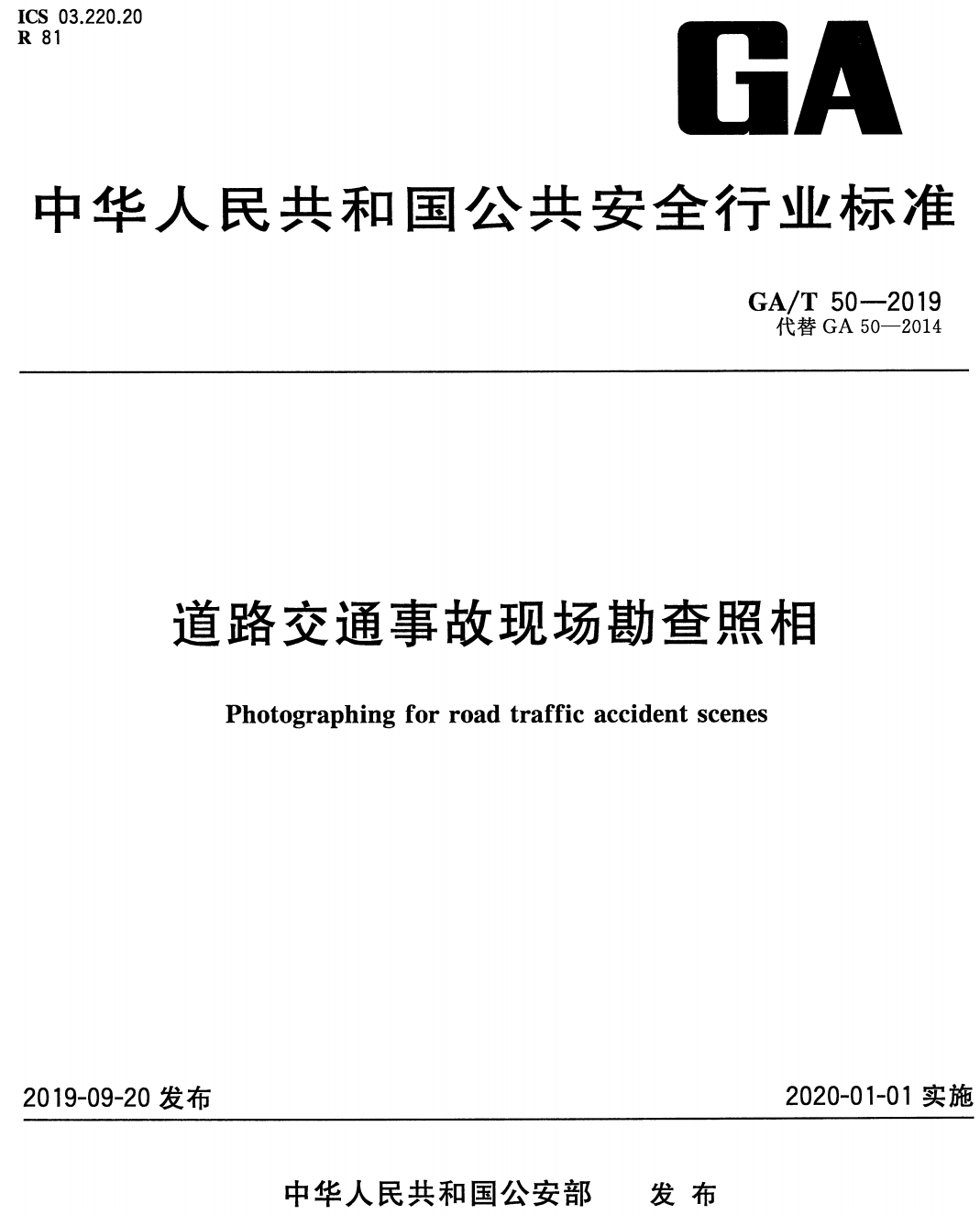 ICS 03.220.20
R 81

GA

中华人民共和国公共安全行业标准

GA/T 50—2019
代替GA 50—2014

道路交通事故现场勘查照相

Photographing for road traffic accident scenes

2019-09-20发布 2020-01-01实施

中华人民共和国公安部 发布